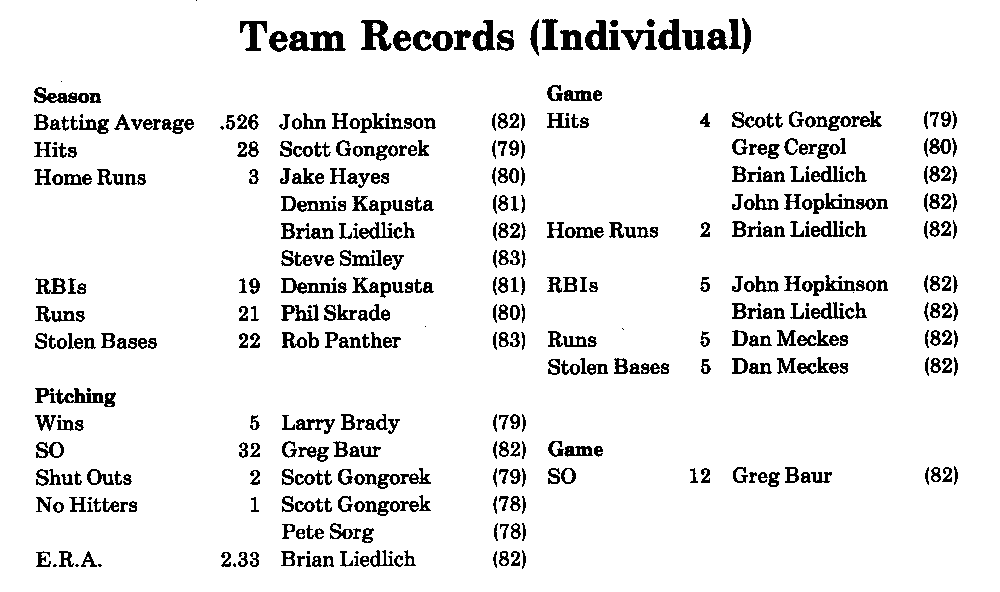 # Team Records (Individual)

**Season**

| | | | |
|---|---|---|---|
| Batting Average | .526 | John Hopkinson | (82) |
| Hits | 28 | Scott Gongorek | (79) |
| Home Runs | 3 | Jake Hayes | (80) |
| | | Dennis Kapusta | (81) |
| | | Brian Liedlich | (82) |
| | | Steve Smiley | (83) |
| RBIs | 19 | Dennis Kapusta | (81) |
| Runs | 21 | Phil Skrade | (80) |
| Stolen Bases | 22 | Rob Panther | (83) |

**Pitching**

| | | | |
|---|---|---|---|
| Wins | 5 | Larry Brady | (79) |
| SO | 32 | Greg Baur | (82) |
| Shut Outs | 2 | Scott Gongorek | (79) |
| No Hitters | 1 | Scott Gongorek | (78) |
| | | Pete Sorg | (78) |
| E.R.A. | 2.33 | Brian Liedlich | (82) |

**Game**

| | | | |
|---|---|---|---|
| Hits | 4 | Scott Gongorek | (79) |
| | | Greg Cergol | (80) |
| | | Brian Liedlich | (82) |
| | | John Hopkinson | (82) |
| Home Runs | 2 | Brian Liedlich | (82) |
| RBIs | 5 | John Hopkinson | (82) |
| | | Brian Liedlich | (82) |
| Runs | 5 | Dan Meckes | (82) |
| Stolen Bases | 5 | Dan Meckes | (82) |

**Game**

| | | | |
|---|---|---|---|
| SO | 12 | Greg Baur | (82) |